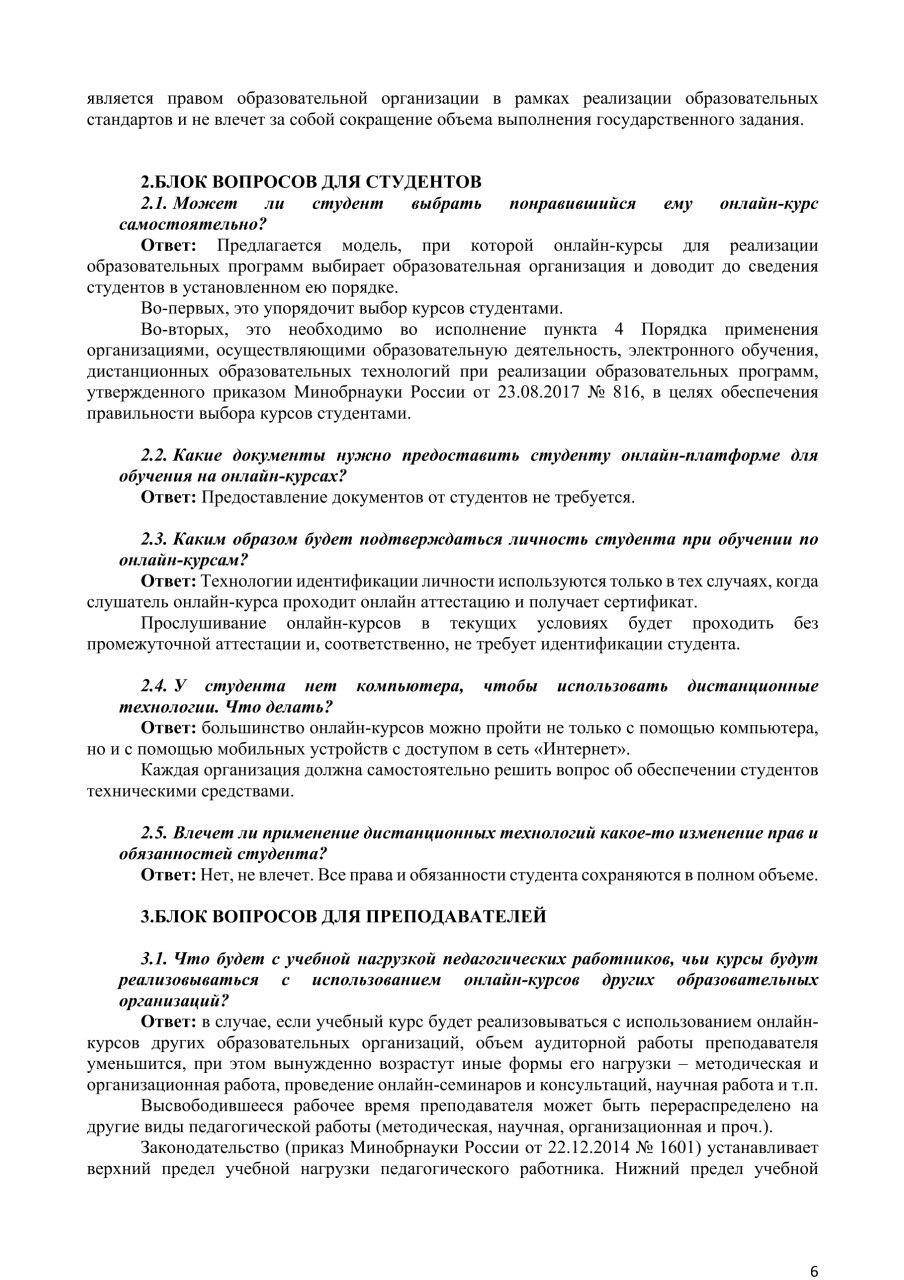 является правом образовательной организации в рамках реализации образовательных стандартов и не влечет за собой сокращение объема выполнения государственного задания.

2.БЛОК ВОПРОСОВ ДЛЯ СТУДЕНТОВ

2.1. Может ли студент выбрать понравившийся ему онлайн-курс самостоятельно?

Ответ: Предлагается модель, при которой онлайн-курсы для реализации образовательных программ выбирает образовательная организация и доводит до сведения студентов в установленном ею порядке.

Во-первых, это упорядочит выбор курсов студентами.

Во-вторых, это необходимо во исполнение пункта 4 Порядка применения организациями, осуществляющими образовательную деятельность, электронного обучения, дистанционных образовательных технологий при реализации образовательных программ, утвержденного приказом Минобрнауки России от 23.08.2017 № 816, в целях обеспечения правильности выбора курсов студентами.

2.2. Какие документы нужно предоставить студенту онлайн-платформе для обучения на онлайн-курсах?

Ответ: Предоставление документов от студентов не требуется.

2.3. Каким образом будет подтверждаться личность студента при обучении по онлайн-курсам?

Ответ: Технологии идентификации личности используются только в тех случаях, когда слушатель онлайн-курса проходит онлайн аттестацию и получает сертификат.

Прослушивание онлайн-курсов в текущих условиях будет проходить без промежуточной аттестации и, соответственно, не требует идентификации студента.

2.4. У студента нет компьютера, чтобы использовать дистанционные технологии. Что делать?

Ответ: большинство онлайн-курсов можно пройти не только с помощью компьютера, но и с помощью мобильных устройств с доступом в сеть «Интернет».

Каждая организация должна самостоятельно решить вопрос об обеспечении студентов техническими средствами.

2.5. Влечет ли применение дистанционных технологий какое-то изменение прав и обязанностей студента?

Ответ: Нет, не влечет. Все права и обязанности студента сохраняются в полном объеме.

3.БЛОК ВОПРОСОВ ДЛЯ ПРЕПОДАВАТЕЛЕЙ

3.1. Что будет с учебной нагрузкой педагогических работников, чьи курсы будут реализовываться с использованием онлайн-курсов других образовательных организаций?

Ответ: в случае, если учебный курс будет реализовываться с использованием онлайн-курсов других образовательных организаций, объем аудиторной работы преподавателя уменьшится, при этом вынужденно возрастут иные формы его нагрузки – методическая и организационная работа, проведение онлайн-семинаров и консультаций, научная работа и т.п.

Высвободившееся рабочее время преподавателя может быть перераспределено на другие виды педагогической работы (методическая, научная, организационная и проч.).

Законодательство (приказ Минобрнауки России от 22.12.2014 № 1601) устанавливает верхний предел учебной нагрузки педагогического работника. Нижний предел учебной

6